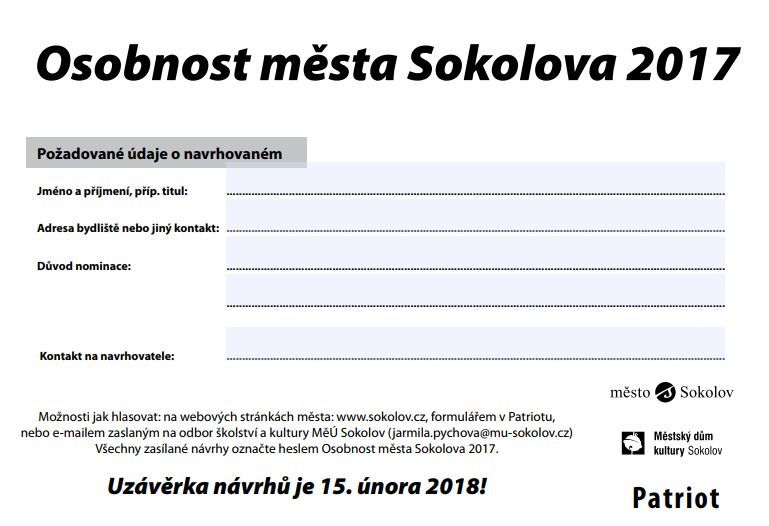 Osobnost města Sokolova 2017

Požadované údaje o navrhovaném

Jméno a příjmení, příp. titul:

Adresa bydliště nebo jiný kontakt:

Důvod nominace:

Kontakt na navrhovatele:

město Sokolov

Možnosti jak hlasovat: na webových stránkách města: www.sokolov.cz, formulářem v Patriotu, nebo e-mailem zaslaným na odbor školství a kultury MěÚ Sokolov (jarmila.pychova@mu-sokolov.cz) Všechny zasílané návrhy označte heslem Osobnost města Sokolova 2017.

Městský dům kultury Sokolov

Uzávěrka návrhů je 15. února 2018!

Patriot